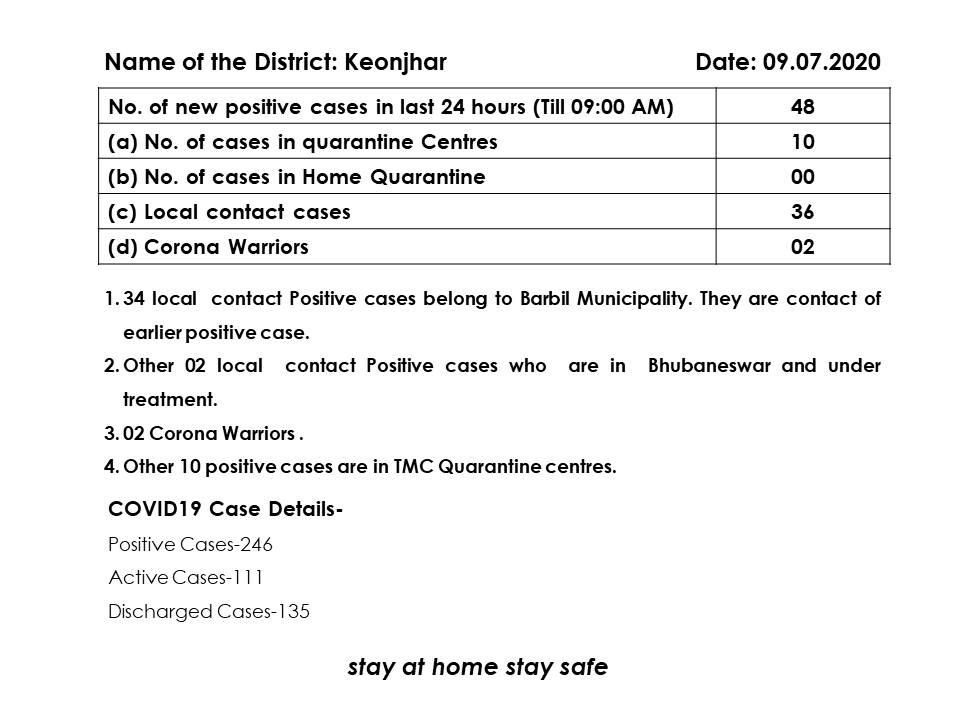 Name of the District: Keonjhar Date: 09.07.2020

| No. of new positive cases in last 24 hours (Till 09:00 AM) | 48 |
|---|---|
| (a) No. of cases in quarantine Centres | 10 |
| (b) No. of cases in Home Quarantine | 00 |
| (c) Local contact cases | 36 |
| (d) Corona Warriors | 02 |

1. 34 local contact Positive cases belong to Barbil Municipality. They are contact of earlier positive case.
2. Other 02 local contact Positive cases who are in Bhubaneswar and under treatment.
3. 02 Corona Warriors .
4. Other 10 positive cases are in TMC Quarantine centres.

COVID19 Case Details-

Positive Cases-246

Active Cases-111

Discharged Cases-135

stay at home stay safe